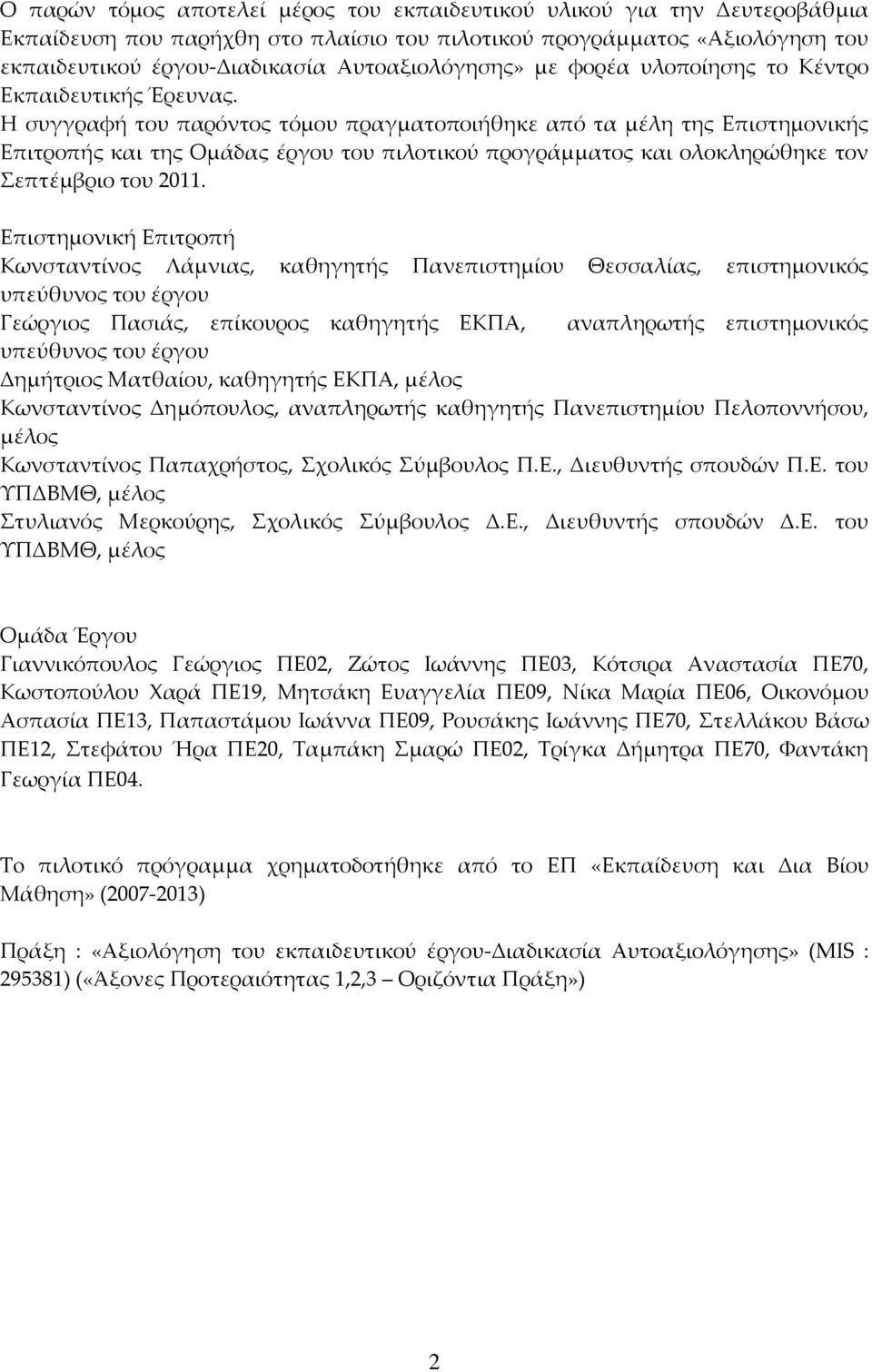 Ο παρών τόμος αποτελεί μέρος του εκπαιδευτικού υλικού για την Δευτεροβάθμια Εκπαίδευση που παρήχθη στο πλαίσιο του πιλοτικού προγράμματος «Αξιολόγηση του εκπαιδευτικού έργου-Διαδικασία Αυτοαξιολόγησης» με φορέα υλοποίησης το Κέντρο Εκπαιδευτικής Έρευνας.
Η συγγραφή του παρόντος τόμου πραγματοποιήθηκε από τα μέλη της Επιστημονικής Επιτροπής και της Ομάδας έργου του πιλοτικού προγράμματος και ολοκληρώθηκε τον Σεπτέμβριο του 2011.

Επιστημονική Επιτροπή
Κωνσταντίνος Λάμνιας, καθηγητής Πανεπιστημίου Θεσσαλίας, επιστημονικός υπεύθυνος του έργου
Γεώργιος Πασιάς, επίκουρος καθηγητής ΕΚΠΑ, αναπληρωτής επιστημονικός υπεύθυνος του έργου
Δημήτριος Ματθαίου, καθηγητής ΕΚΠΑ, μέλος
Κωνσταντίνος Δημόπουλος, αναπληρωτής καθηγητής Πανεπιστημίου Πελοποννήσου, μέλος
Κωνσταντίνος Παπαχρήστος, Σχολικός Σύμβουλος Π.Ε., Διευθυντής σπουδών Π.Ε. του ΥΠΔΒΜΘ, μέλος
Στυλιανός Μερκούρης, Σχολικός Σύμβουλος Δ.Ε., Διευθυντής σπουδών Δ.Ε. του ΥΠΔΒΜΘ, μέλος

Ομάδα Έργου
Γιαννικόπουλος Γεώργιος ΠΕ02, Ζώτος Ιωάννης ΠΕ03, Κότσιρα Αναστασία ΠΕ70, Κωστοπούλου Χαρά ΠΕ19, Μητσάκη Ευαγγελία ΠΕ09, Νίκα Μαρία ΠΕ06, Οικονόμου Ασπασία ΠΕ13, Παπαστάμου Ιωάννα ΠΕ09, Ρουσάκης Ιωάννης ΠΕ70, Στελλάκου Βάσω ΠΕ12, Στεφάτου Ήρα ΠΕ20, Ταμπάκη Σμαρώ ΠΕ02, Τρίγκα Δήμητρα ΠΕ70, Φαντάκη Γεωργία ΠΕ04.

Το πιλοτικό πρόγραμμα χρηματοδοτήθηκε από το ΕΠ «Εκπαίδευση και Δια Βίου Μάθηση» (2007-2013)

Πράξη : «Αξιολόγηση του εκπαιδευτικού έργου-Διαδικασία Αυτοαξιολόγησης» (MIS : 295381) («Άξονες Προτεραιότητας 1,2,3 – Οριζόντια Πράξη»)

2